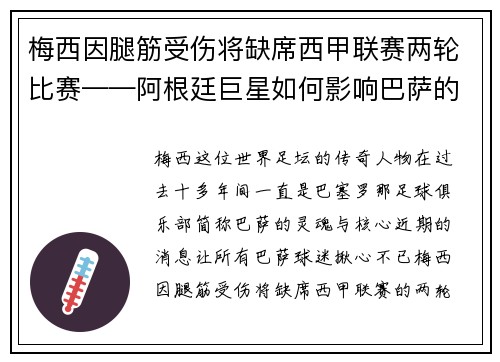 梅西因腿筋受伤将缺席西甲联赛两轮比赛——阿根廷巨星如何影响巴萨的

梅西这位世界足坛的传奇人物在过去十多年间一直是巴塞罗那足球俱乐部简称巴萨的灵魂与核心近期的消息让所有巴萨球迷揪心不已梅西因腿筋受伤将缺席西甲联赛的两轮